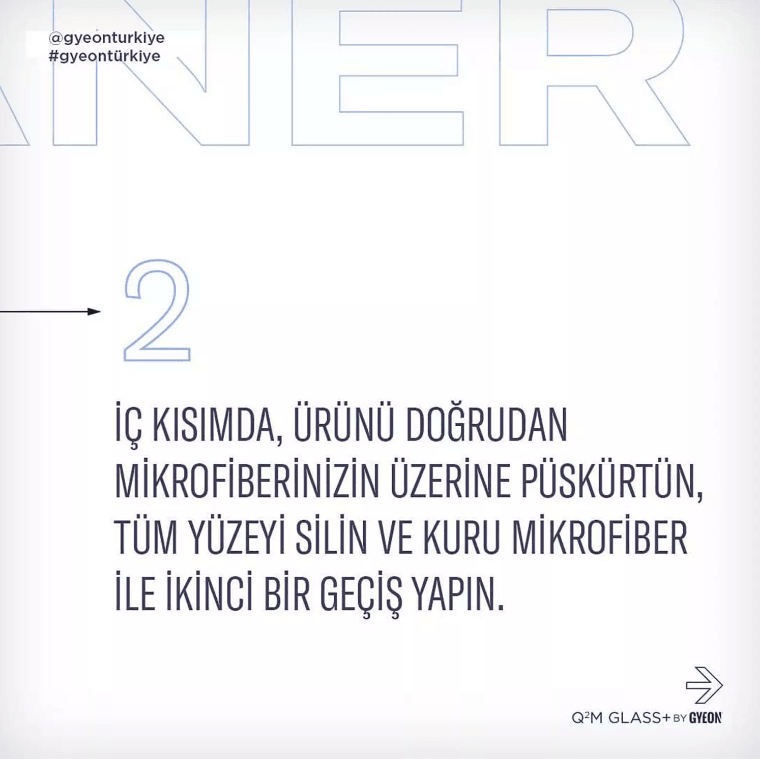 @gyeonturkiye
#gyeontürkiye

ANER

2

İÇ KISIMDA, ÜRÜNÜ DOĞRUDAN MİKROFİBERİNİZİN ÜZERİNE PÜSKÜRTÜN, TÜM YÜZEYİ SİLİN VE KURU MİKROFİBER İLE İKİNCİ BİR GEÇİŞ YAPIN.

Q²M GLASS+ BY GYEON